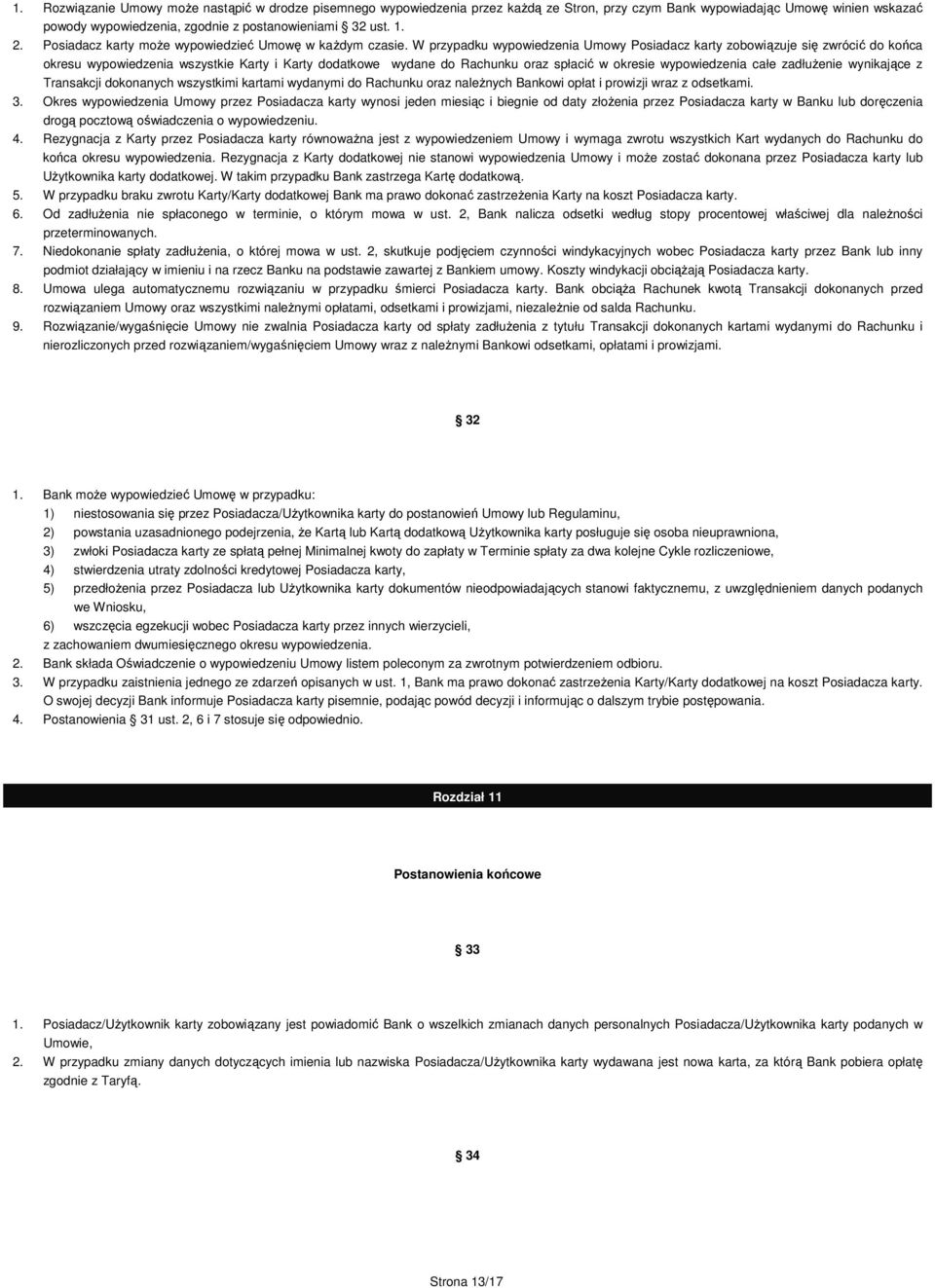 1. Rozwiązanie Umowy może nastąpić w drodze pisemnego wypowiedzenia przez każdą ze Stron, przy czym Bank wypowiadając Umowę winien wskazać powody wypowiedzenia, zgodnie z postanowieniami § 32 ust. 1.
2. Posiadacz karty może wypowiedzieć Umowę w każdym czasie. W przypadku wypowiedzenia Umowy Posiadacz karty zobowiązuje się zwrócić do końca okresu wypowiedzenia wszystkie Karty i Karty dodatkowe wydane do Rachunku oraz spłacić w okresie wypowiedzenia całe zadłużenie wynikające z Transakcji dokonanych wszystkimi kartami wydanymi do Rachunku oraz należnych Bankowi opłat i prowizji wraz z odsetkami.
3. Okres wypowiedzenia Umowy przez Posiadacza karty wynosi jeden miesiąc i biegnie od daty złożenia przez Posiadacza karty w Banku lub doręczenia drogą pocztową oświadczenia o wypowiedzeniu.
4. Rezygnacja z Karty przez Posiadacza karty równoważna jest z wypowiedzeniem Umowy i wymaga zwrotu wszystkich Kart wydanych do Rachunku do końca okresu wypowiedzenia. Rezygnacja z Karty dodatkowej nie stanowi wypowiedzenia Umowy i może zostać dokonana przez Posiadacza karty lub Użytkownika karty dodatkowej. W takim przypadku Bank zastrzega Kartę dodatkową.
5. W przypadku braku zwrotu Karty/Karty dodatkowej Bank ma prawo dokonać zastrzeżenia Karty na koszt Posiadacza karty.
6. Od zadłużenia nie spłaconego w terminie, o którym mowa w ust. 2, Bank nalicza odsetki według stopy procentowej właściwej dla należności przeterminowanych.
7. Niedokonanie spłaty zadłużenia, o której mowa w ust. 2, skutkuje podjęciem czynności windykacyjnych wobec Posiadacza karty przez Bank lub inny podmiot działający w imieniu i na rzecz Banku na podstawie zawartej z Bankiem umowy. Koszty windykacji obciążają Posiadacza karty.
8. Umowa ulega automatycznemu rozwiązaniu w przypadku śmierci Posiadacza karty. Bank obciąża Rachunek kwotą Transakcji dokonanych przed rozwiązaniem Umowy oraz wszystkimi należnymi opłatami, odsetkami i prowizjami, niezależnie od salda Rachunku.
9. Rozwiązanie/wygaśnięcie Umowy nie zwalnia Posiadacza karty od spłaty zadłużenia z tytułu Transakcji dokonanych kartami wydanymi do Rachunku i nierozliczonych przed rozwiązaniem/wygaśnięciem Umowy wraz z należnymi Bankowi odsetkami, opłatami i prowizjami.

§ 32

1. Bank może wypowiedzieć Umowę w przypadku:
1) niestosowania się przez Posiadacza/Użytkownika karty do postanowień Umowy lub Regulaminu,
2) powstania uzasadnionego podejrzenia, że Kartą lub Kartą dodatkową Użytkownika karty posługuje się osoba nieuprawniona,
3) zwłoki Posiadacza karty ze spłatą pełnej Minimalnej kwoty do zapłaty w Terminie spłaty za dwa kolejne Cykle rozliczeniowe,
4) stwierdzenia utraty zdolności kredytowej Posiadacza karty,
5) przedłożenia przez Posiadacza lub Użytkownika karty dokumentów nieodpowiadających stanowi faktycznemu, z uwzględnieniem danych podanych we Wniosku,
6) wszczęcia egzekucji wobec Posiadacza karty przez innych wierzycieli,
z zachowaniem dwumiesięcznego okresu wypowiedzenia.
2. Bank składa Oświadczenie o wypowiedzeniu Umowy listem poleconym za zwrotnym potwierdzeniem odbioru.
3. W przypadku zaistnienia jednego ze zdarzeń opisanych w ust. 1, Bank ma prawo dokonać zastrzeżenia Karty/Karty dodatkowej na koszt Posiadacza karty. O swojej decyzji Bank informuje Posiadacza karty pisemnie, podając powód decyzji i informując o dalszym trybie postępowania.
4. Postanowienia § 31 ust. 2, 6 i 7 stosuje się odpowiednio.

Rozdział 11

Postanowienia końcowe

§ 33

1. Posiadacz/Użytkownik karty zobowiązany jest powiadomić Bank o wszelkich zmianach danych personalnych Posiadacza/Użytkownika karty podanych w Umowie,
2. W przypadku zmiany danych dotyczących imienia lub nazwiska Posiadacza/Użytkownika karty wydawana jest nowa karta, za którą Bank pobiera opłatę zgodnie z Taryfą.

§ 34

Strona 13/17